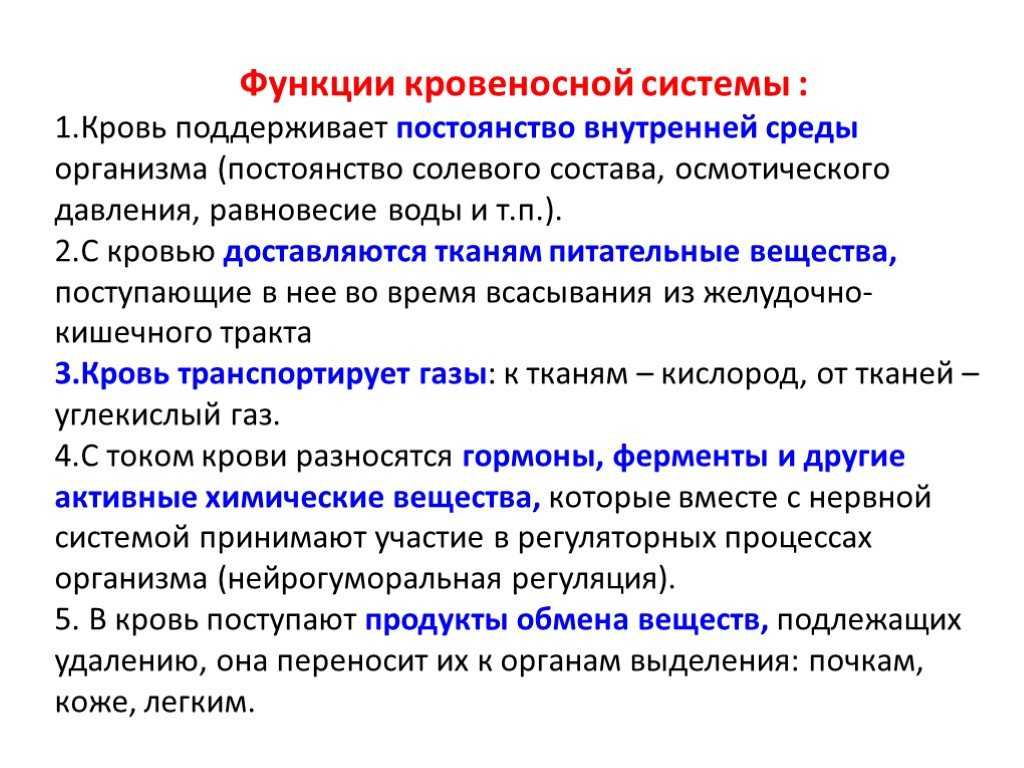 Функции кровеносной системы :

1.Кровь поддерживает постоянство внутренней среды организма (постоянство солевого состава, осмотического давления, равновесие воды и т.п.).

2.С кровью доставляются тканям питательные вещества, поступающие в нее во время всасывания из желудочно-кишечного тракта

3.Кровь транспортирует газы: к тканям – кислород, от тканей – углекислый газ.

4.С током крови разносятся гормоны, ферменты и другие активные химические вещества, которые вместе с нервной системой принимают участие в регуляторных процессах организма (нейрогуморальная регуляция).

5. В кровь поступают продукты обмена веществ, подлежащих удалению, она переносит их к органам выделения: почкам, коже, легким.